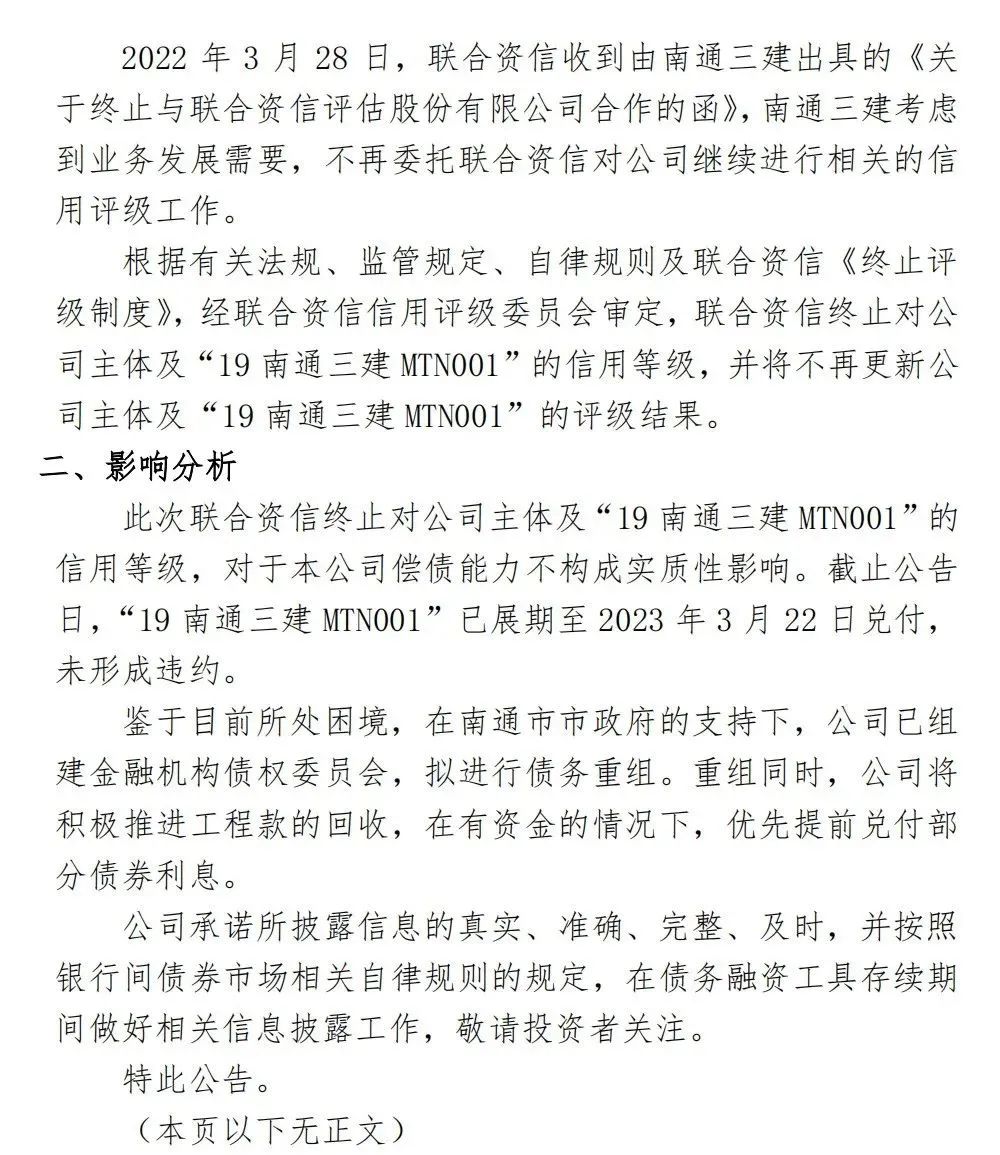 2022 年 3 月 28 日，联合资信收到由南通三建出具的《关于终止与联合资信评估股份有限公司合作的函》，南通三建考虑到业务发展需要，不再委托联合资信对公司继续进行相关的信用评级工作。

根据有关法规、监管规定、自律规则及联合资信《终止评级制度》，经联合资信信用评级委员会审定，联合资信终止对公司主体及“19 南通三建 MTN001”的信用等级，并将不再更新公司主体及“19 南通三建 MTN001”的评级结果。

二、影响分析

此次联合资信终止对公司主体及“19 南通三建 MTN001”的信用等级，对于本公司偿债能力不构成实质性影响。截止公告日，“19 南通三建 MTN001”已展期至 2023 年 3 月 22 日兑付，未形成违约。

鉴于目前所处困境，在南通市市政府的支持下，公司已组建金融机构债权委员会，拟进行债务重组。重组同时，公司将积极推进工程款的回收，在有资金的情况下，优先提前兑付部分债券利息。

公司承诺所披露信息的真实、准确、完整、及时，并按照银行间债券市场相关自律规则的规定，在债务融资工具存续期间做好相关信息披露工作，敬请投资者关注。

特此公告。

（本页以下无正文）